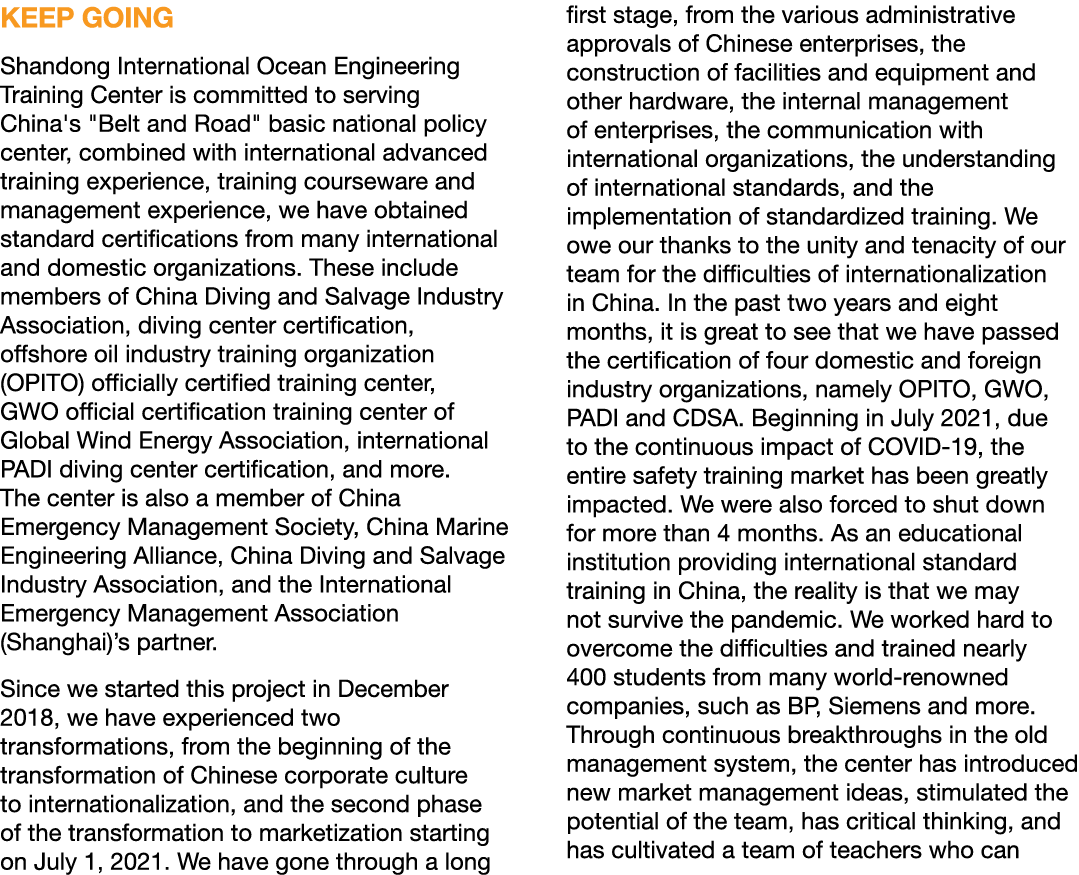 KEEP GOING

Shandong International Ocean Engineering Training Center is committed to serving China's "Belt and Road" basic national policy center, combined with international advanced training experience, training courseware and management experience, we have obtained standard certifications from many international and domestic organizations. These include members of China Diving and Salvage Industry Association, diving center certification, offshore oil industry training organization (OPITO) officially certified training center, GWO official certification training center of Global Wind Energy Association, international PADI diving center certification, and more. The center is also a member of China Emergency Management Society, China Marine Engineering Alliance, China Diving and Salvage Industry Association, and the International Emergency Management Association (Shanghai)'s partner.

Since we started this project in December 2018, we have experienced two transformations, from the beginning of the transformation of Chinese corporate culture to internationalization, and the second phase of the transformation to marketization starting on July 1, 2021. We have gone through a long first stage, from the various administrative approvals of Chinese enterprises, the construction of facilities and equipment and other hardware, the internal management of enterprises, the communication with international organizations, the understanding of international standards, and the implementation of standardized training. We owe our thanks to the unity and tenacity of our team for the difficulties of internationalization in China. In the past two years and eight months, it is great to see that we have passed the certification of four domestic and foreign industry organizations, namely OPITO, GWO, PADI and CDSA. Beginning in July 2021, due to the continuous impact of COVID-19, the entire safety training market has been greatly impacted. We were also forced to shut down for more than 4 months. As an educational institution providing international standard training in China, the reality is that we may not survive the pandemic. We worked hard to overcome the difficulties and trained nearly 400 students from many world-renowned companies, such as BP, Siemens and more. Through continuous breakthroughs in the old management system, the center has introduced new market management ideas, stimulated the potential of the team, has critical thinking, and has cultivated a team of teachers who can